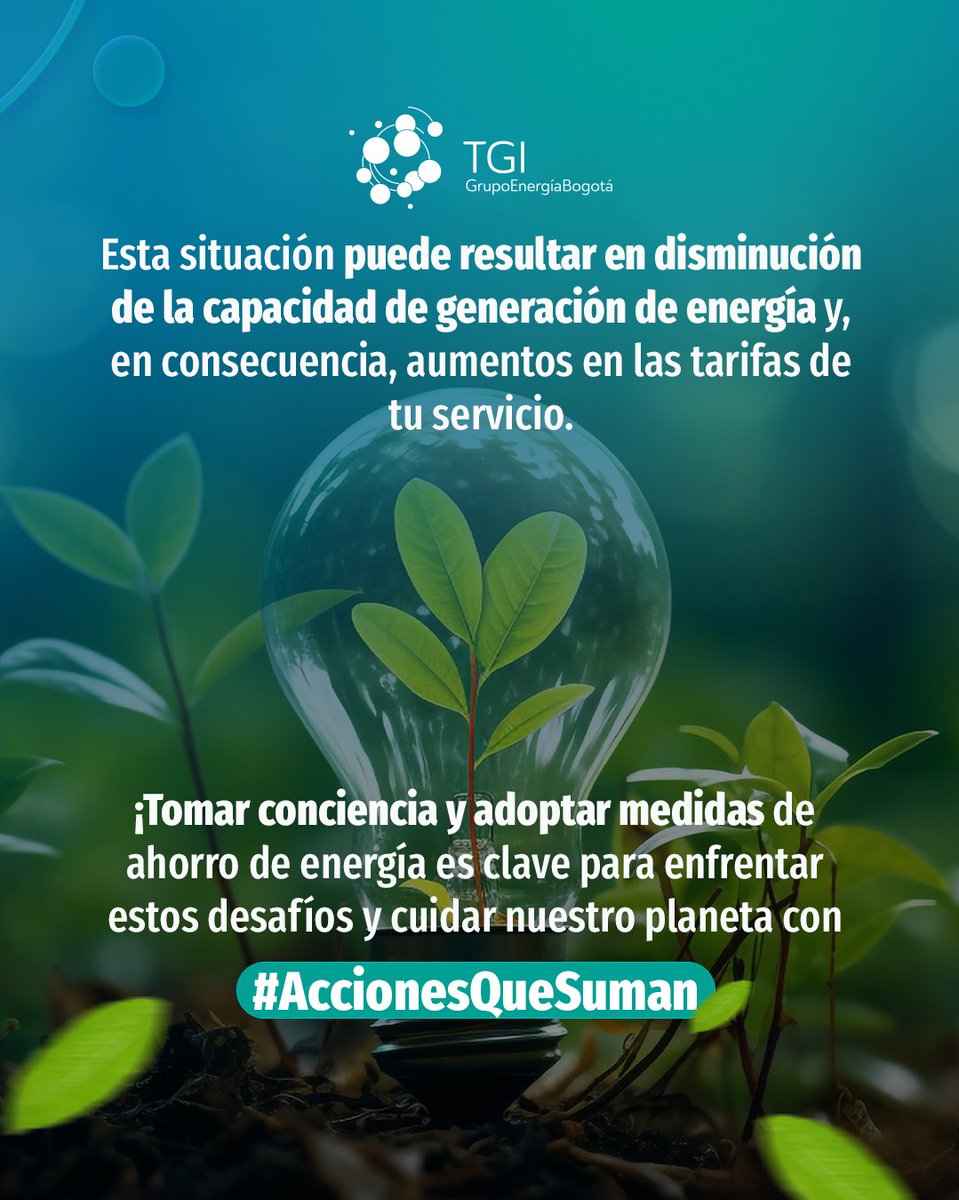 TGI
GrupoEnergíaBogotá

Esta situación puede resultar en disminución de la capacidad de generación de energía y, en consecuencia, aumentos en las tarifas de tu servicio.

¡Tomar conciencia y adoptar medidas de ahorro de energía es clave para enfrentar estos desafíos y cuidar nuestro planeta con

#AccionesQueSuman